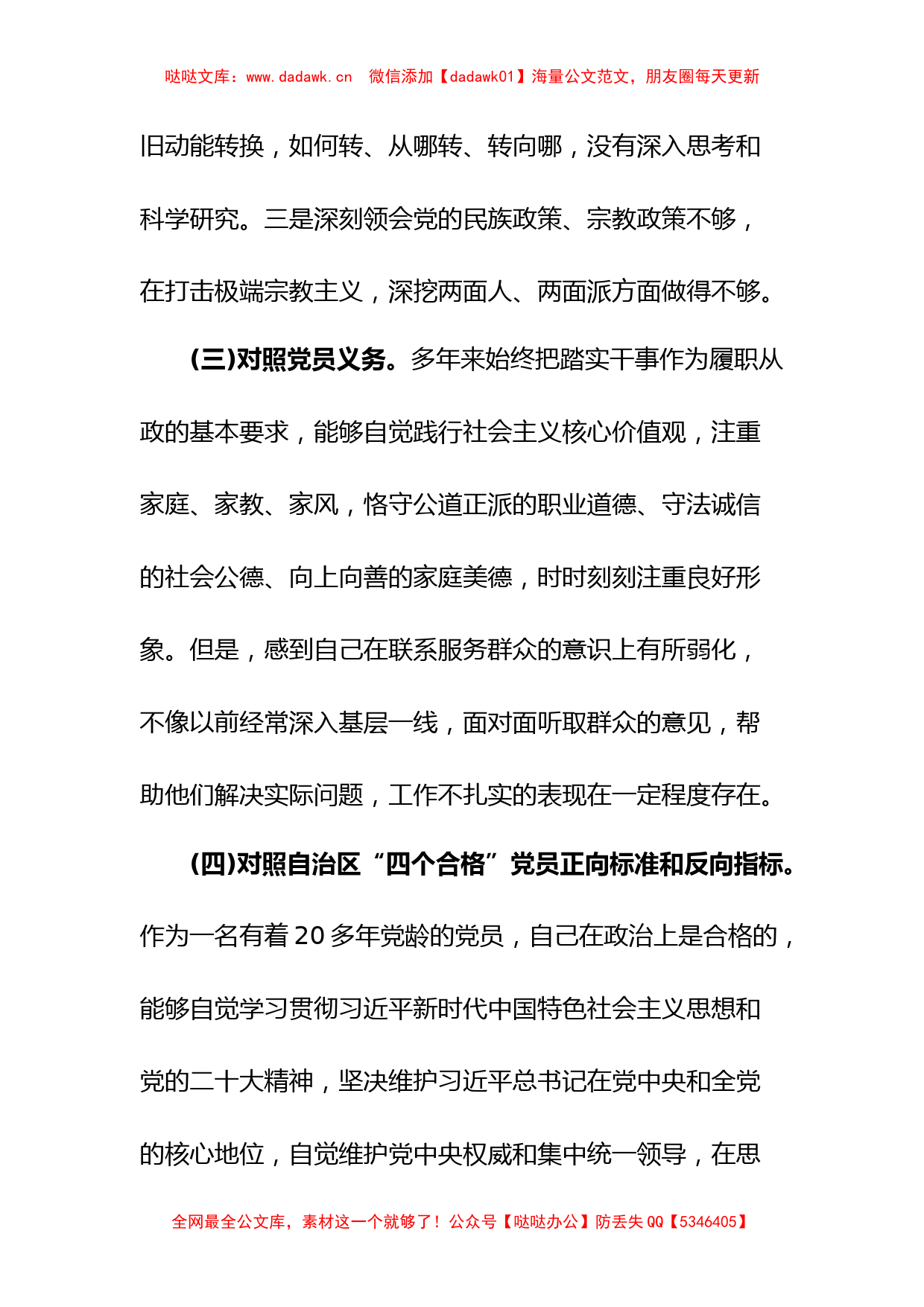 哒哒文库：www.dadawk.cn　微信添加【dadawk01】海量公文范文，朋友圈每天更新

旧动能转换，如何转、从哪转、转向哪，没有深入思考和科学研究。三是深刻领会党的民族政策、宗教政策不够，在打击极端宗教主义，深挖两面人、两面派方面做得不够。

(三)对照党员义务。多年来始终把踏实干事作为履职从政的基本要求，能够自觉践行社会主义核心价值观，注重家庭、家教、家风，恪守公道正派的职业道德、守法诚信的社会公德、向上向善的家庭美德，时时刻刻注重良好形象。但是，感到自己在联系服务群众的意识上有所弱化，不像以前经常深入基层一线，面对面听取群众的意见，帮助他们解决实际问题，工作不扎实的表现在一定程度存在。

(四)对照自治区“四个合格”党员正向标准和反向指标。作为一名有着20多年党龄的党员，自己在政治上是合格的，能够自觉学习贯彻习近平新时代中国特色社会主义思想和党的二十大精神，坚决维护习近平总书记在党中央和全党的核心地位，自觉维护党中央权威和集中统一领导，在思

全网最全公文库，素材这一个就够了！公众号【哒哒办公】防丢失QQ【5346405】